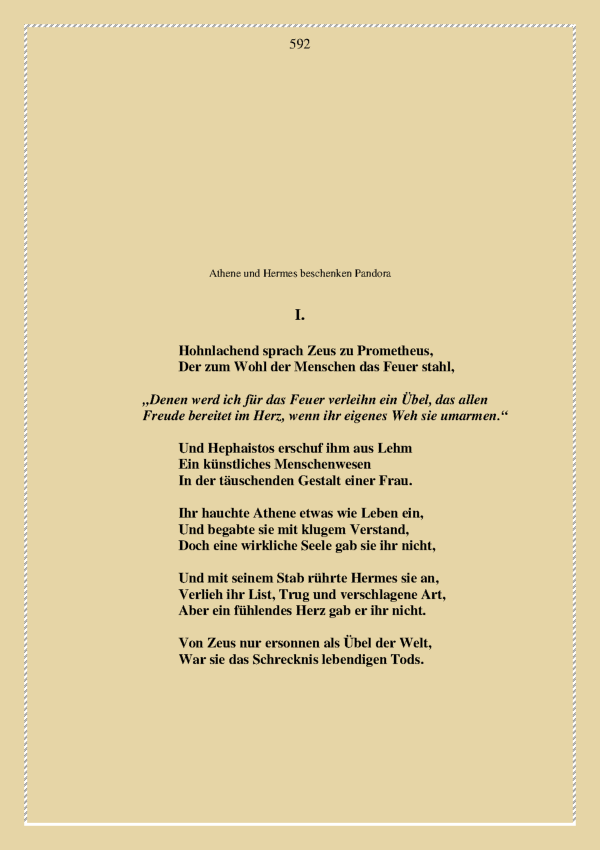 592

Athene und Hermes beschenken Pandora

I.

Hohnlachend sprach Zeus zu Prometheus,
Der zum Wohl der Menschen das Feuer stahl,

„Denen werd ich für das Feuer verleihn ein Übel, das allen
Freude bereitet im Herz, wenn ihr eigenes Weh sie umarmen.“

Und Hephaistos erschuf ihm aus Lehm
Ein künstliches Menschenwesen
In der täuschenden Gestalt einer Frau.

Ihr hauchte Athene etwas wie Leben ein,
Und begabte sie mit klugem Verstand,
Doch eine wirkliche Seele gab sie ihr nicht,

Und mit seinem Stab rührte Hermes sie an,
Verlieh ihr List, Trug und verschlagene Art,
Aber ein fühlendes Herz gab er ihr nicht.

Von Zeus nur ersonnen als Übel der Welt,
War sie das Schrecknis lebendigen Tods.